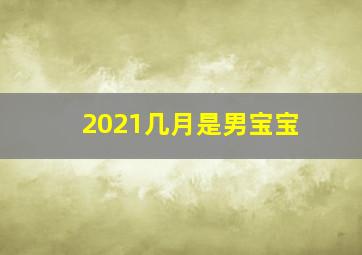 2021几月是男宝宝